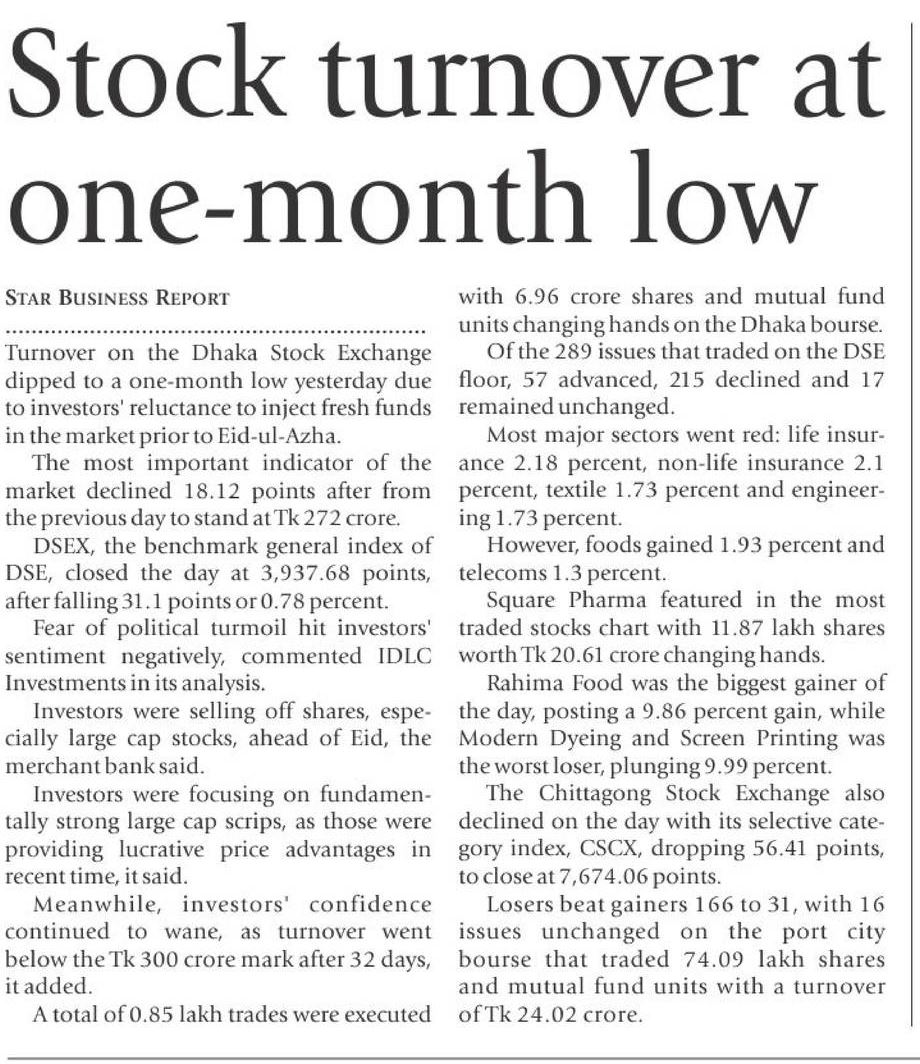 Stock turnover at one-month low

STAR BUSINESS REPORT

Turnover on the Dhaka Stock Exchange dipped to a one-month low yesterday due to investors' reluctance to inject fresh funds in the market prior to Eid-ul-Azha.

The most important indicator of the market declined 18.12 points after from the previous day to stand at Tk 272 crore.

DSEX, the benchmark general index of DSE, closed the day at 3,937.68 points, after falling 31.1 points or 0.78 percent.

Fear of political turmoil hit investors' sentiment negatively, commented IDLC Investments in its analysis.

Investors were selling off shares, especially large cap stocks, ahead of Eid, the merchant bank said.

Investors were focusing on fundamentally strong large cap scrips, as those were providing lucrative price advantages in recent time, it said.

Meanwhile, investors' confidence continued to wane, as turnover went below the Tk 300 crore mark after 32 days, it added.

A total of 0.85 lakh trades were executed with 6.96 crore shares and mutual fund units changing hands on the Dhaka bourse.

Of the 289 issues that traded on the DSE floor, 57 advanced, 215 declined and 17 remained unchanged.

Most major sectors went red: life insurance 2.18 percent, non-life insurance 2.1 percent, textile 1.73 percent and engineering 1.73 percent.

However, foods gained 1.93 percent and telecoms 1.3 percent.

Square Pharma featured in the most traded stocks chart with 11.87 lakh shares worth Tk 20.61 crore changing hands.

Rahima Food was the biggest gainer of the day, posting a 9.86 percent gain, while Modern Dyeing and Screen Printing was the worst loser, plunging 9.99 percent.

The Chittagong Stock Exchange also declined on the day with its selective category index, CSCX, dropping 56.41 points, to close at 7,674.06 points.

Losers beat gainers 166 to 31, with 16 issues unchanged on the port city bourse that traded 74.09 lakh shares and mutual fund units with a turnover of Tk 24.02 crore.